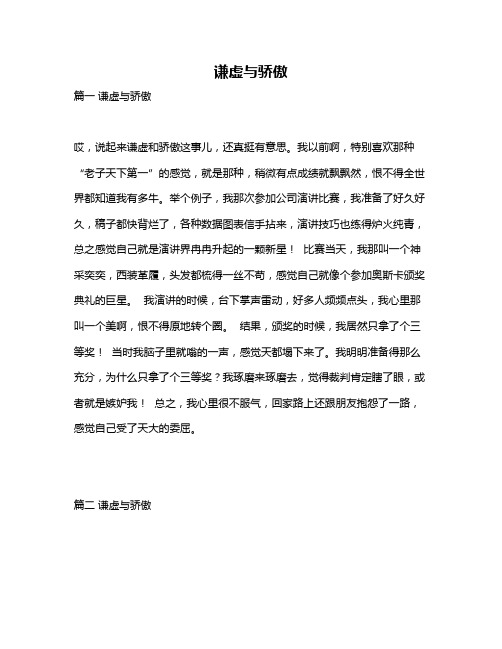 谦虚与骄傲

篇一 谦虚与骄傲

哎，说起来谦虚和骄傲这事儿，还真挺有意思。我以前啊，特别喜欢那种“老子天下第一”的感觉，就是那种，稍微有点成绩就飘飘然，恨不得全世界都知道我有多牛。举个例子，我那次参加公司演讲比赛，我准备了好久好久，稿子都快背烂了，各种数据图表信手拈来，演讲技巧也练得炉火纯青，总之感觉自己就是演讲界冉冉升起的一颗新星！ 比赛当天，我那叫一个神采奕奕，西装革履，头发都梳得一丝不苟，感觉自己就像个参加奥斯卡颁奖典礼的巨星。 我演讲的时候，台下掌声雷动，好多人频频点头，我心里那叫一个美啊，恨不得原地转个圈。 结果，颁奖的时候，我居然只拿了个三等奖！ 当时我脑子里就嗡的一声，感觉天都塌下来了。我明明准备得那么充分，为什么只拿了个三等奖？我琢磨来琢磨去，觉得裁判肯定瞎了眼，或者就是嫉妒我！ 总之，我心里很不服气，回家路上还跟朋友抱怨了一路，感觉自己受了天大的委屈。

篇二 谦虚与骄傲